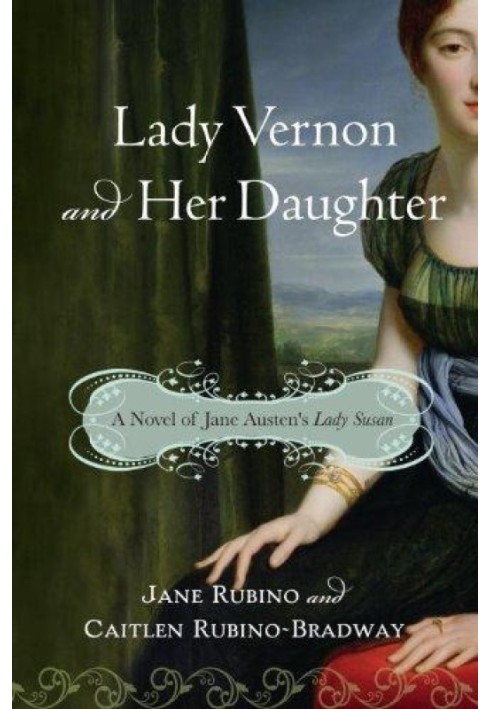 Lady Vernon and Her Daughter

A Novel of Jane Austen's Lady Susan

JANE RUBINO and CAITLEN RUBINO-BRADWAY